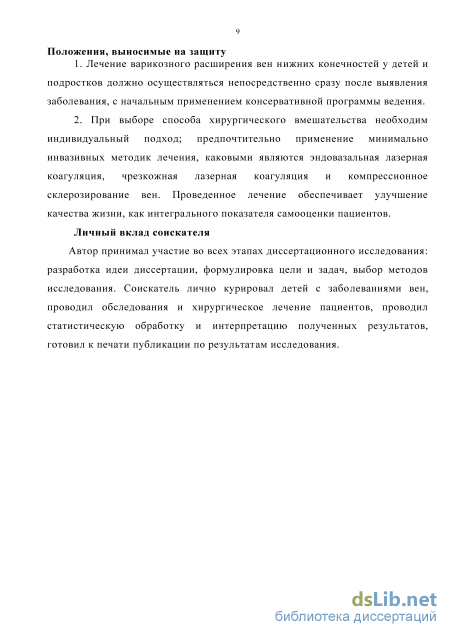 9

Положения, выносимые на защиту

1. Лечение варикозного расширения вен нижних конечностей у детей и подростков должно осуществляться непосредственно сразу после выявления заболевания, с начальным применением консервативной программы ведения.

2. При выборе способа хирургического вмешательства необходим индивидуальный подход; предпочтительно применение минимально инвазивных методик лечения, каковыми являются эндовазальная лазерная коагуляция, чрезкожная лазерная коагуляция и компрессионное склерозирование вен. Проведенное лечение обеспечивает улучшение качества жизни, как интегрального показателя самооценки пациентов.

Личный вклад соискателя

Автор принимал участие во всех этапах диссертационного исследования: разработка идеи диссертации, формулировка цели и задач, выбор методов исследования. Соискатель лично курировал детей с заболеваниями вен, проводил обследования и хирургическое лечение пациентов, проводил статистическую обработку и интерпретацию полученных результатов, готовил к печати публикации по результатам исследования.

dsLib.net
библиотека диссертаций